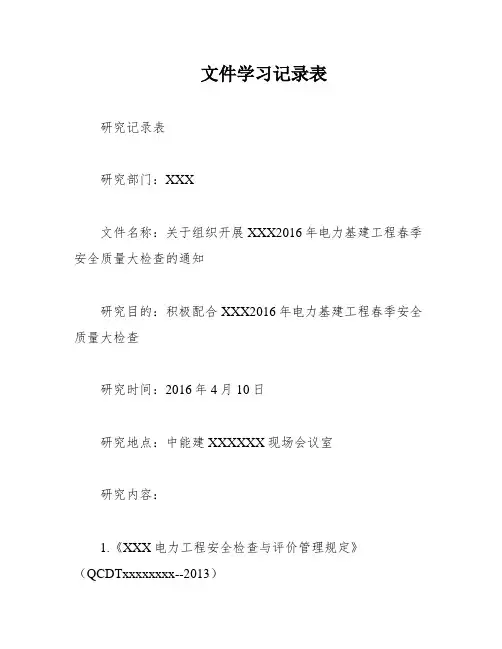 文件学习记录表

研究记录表

研究部门：XXX

文件名称：关于组织开展XXX2016年电力基建工程春季安全质量大检查的通知

研究目的：积极配合XXX2016年电力基建工程春季安全质量大检查

研究时间：2016年4月10日

研究地点：中能建XXXXXX现场会议室

研究内容：

1.《XXX电力工程安全检查与评价管理规定》（QCDTxxxxxxxx--2013）